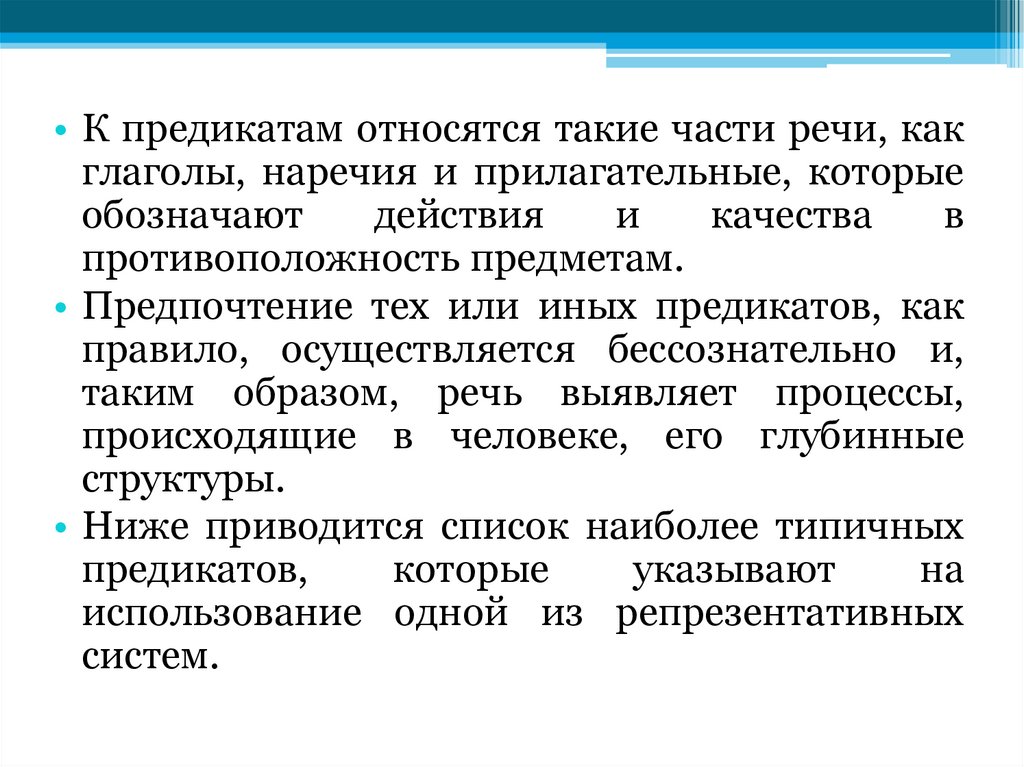 • К предикатам относятся такие части речи, как глаголы, наречия и прилагательные, которые обозначают действия и качества в противоположность предметам.

• Предпочтение тех или иных предикатов, как правило, осуществляется бессознательно и, таким образом, речь выявляет процессы, происходящие в человеке, его глубинные структуры.

• Ниже приводится список наиболее типичных предикатов, которые указывают на использование одной из репрезентативных систем.